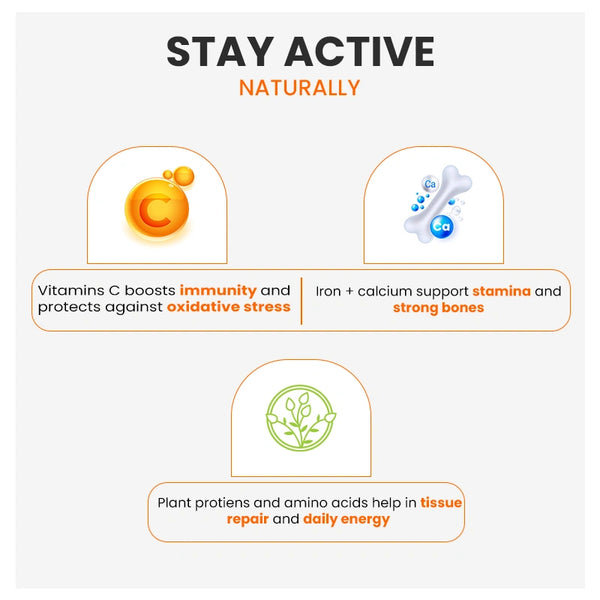 STAY ACTIVE
NATURALLY

C

Ca

Ca

Vitamins C boosts immunity and protects against oxidative stress

Iron + calcium support stamina and strong bones

Plant protiens and amino acids help in tissue repair and daily energy